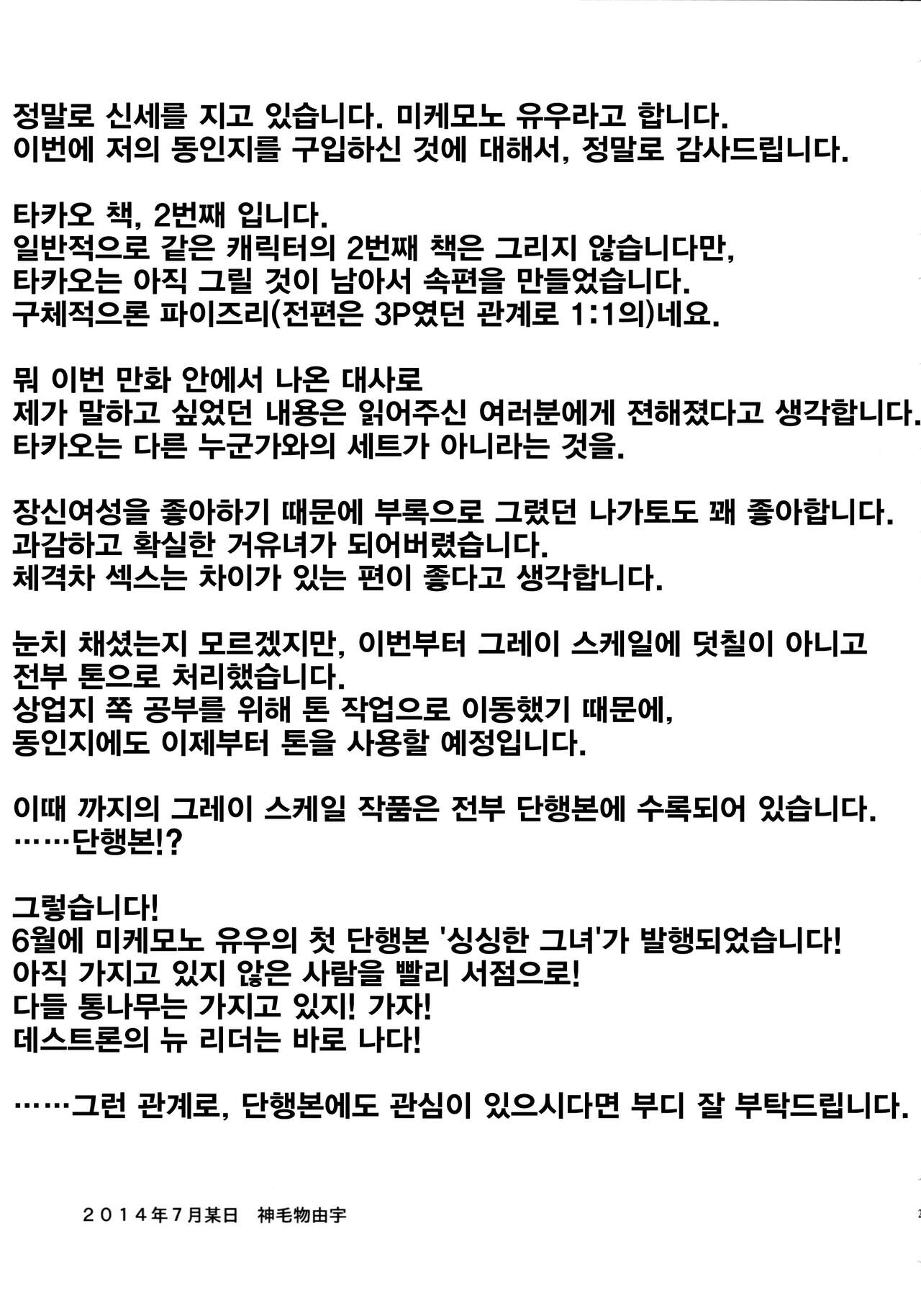 정말로 신세를 지고 있습니다. 미케모노 유우라고 합니다.
이번에 저의 동인지를 구입하신 것에 대해서, 정말로 감사드립니다.

타카오 책, 2번째 입니다.
일반적으로 같은 캐릭터의 2번째 책은 그리지 않습니다만,
타카오는 아직 그릴 것이 남아서 속편을 만들었습니다.
구체적으론 파이즈리(전편은 3P였던 관계로 1:1의)네요.

뭐 이번 만화 안에서 나온 대사로
제가 말하고 싶었던 내용은 읽어주신 여러분에게 전해졌다고 생각합니다.
타카오는 다른 누군가와의 세트가 아니라는 것을.

장신여성을 좋아하기 때문에 부록으로 그렸던 나가토도 꽤 좋아합니다.
과감하고 확실한 거유녀가 되어버렸습니다.
체격차 섹스는 차이가 있는 편이 좋다고 생각합니다.

눈치 채셨는지 모르겠지만, 이번부터 그레이 스케일에 덧칠이 아니고
전부 톤으로 처리했습니다.
상업지 쪽 공부를 위해 톤 작업으로 이동했기 때문에,
동인지에도 이제부터 톤을 사용할 예정입니다.

이때 까지의 그레이 스케일 작품은 전부 단행본에 수록되어 있습니다.
……단행본!?

그렇습니다!
6월에 미케모노 유우의 첫 단행본 '싱싱한 그녀'가 발행되었습니다!
아직 가지고 있지 않은 사람을 빨리 서점으로!
다들 통나무는 가지고 있지! 가자!
데스트론의 뉴 리더는 바로 나다!

……그런 관계로, 단행본에도 관심이 있으시다면 부디 잘 부탁드립니다.

2014年7月某日 神毛物由宇